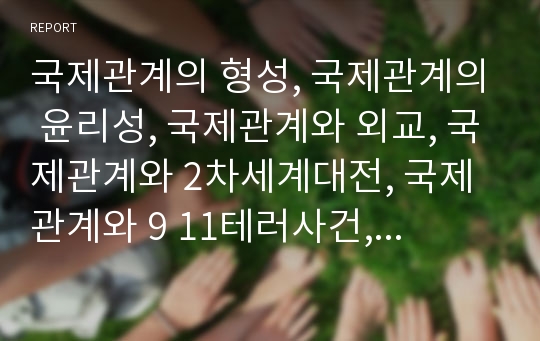 REPORT

국제관계의 형성, 국제관계의 윤리성, 국제관계와 외교, 국제관계와 2차세계대전, 국제관계와 9 11테러사건,...